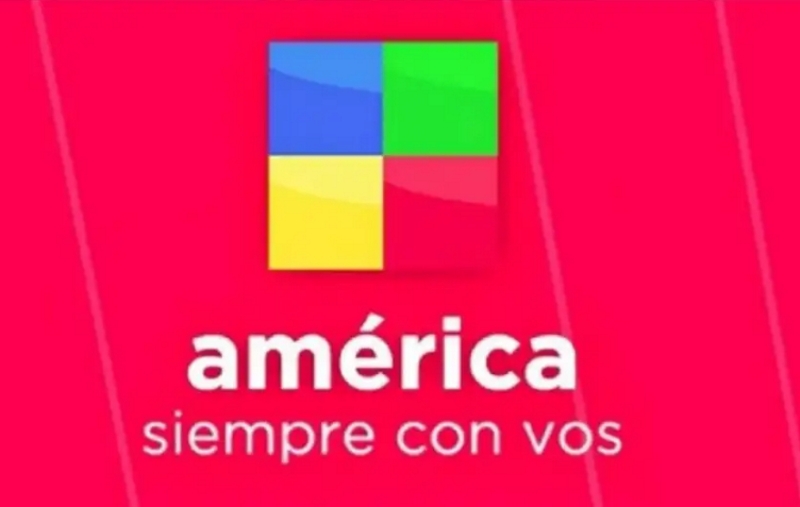 américa
siempre con vos